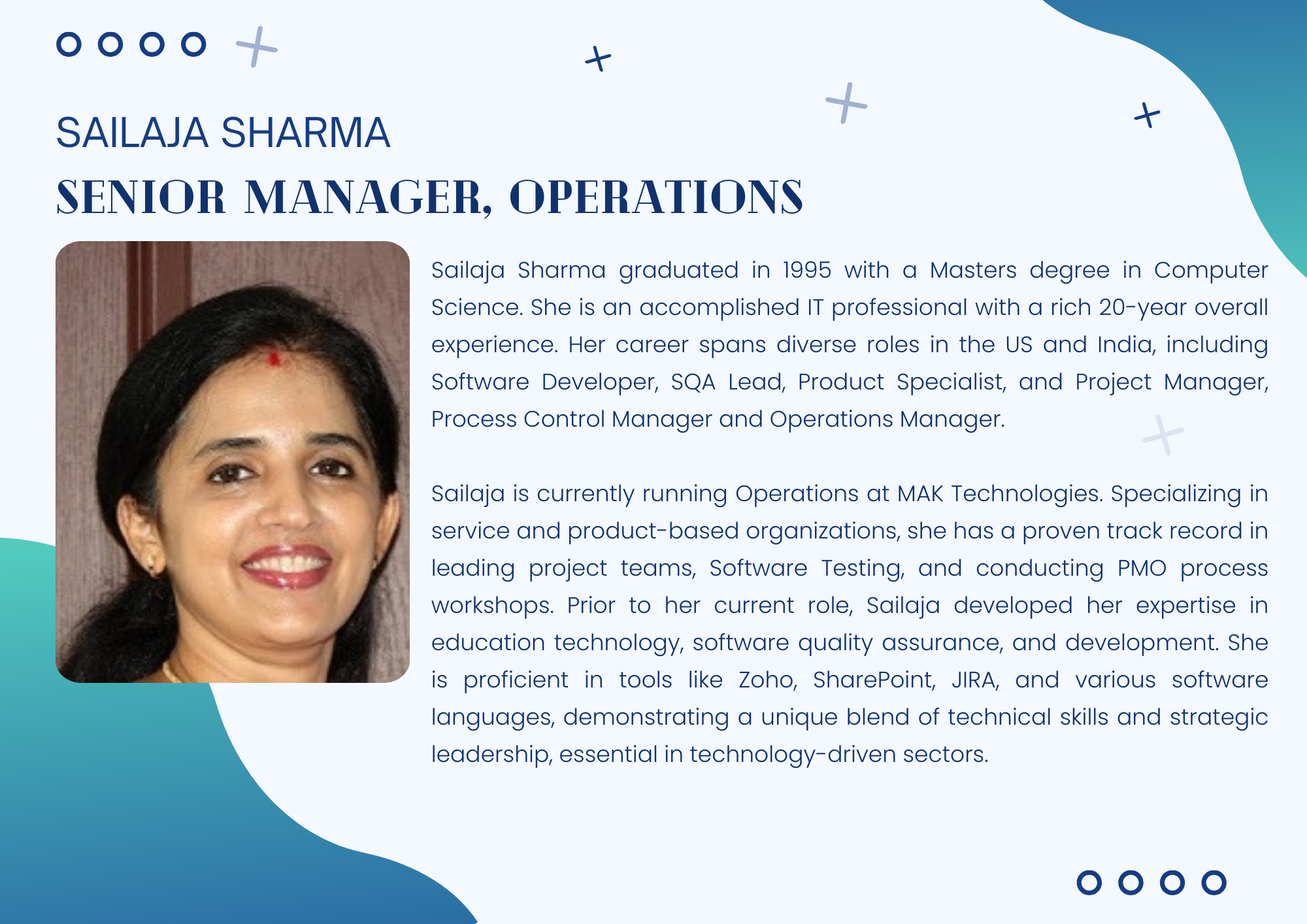 SAILAJA SHARMA
SENIOR MANAGER, OPERATIONS

Sailaja Sharma graduated in 1995 with a Masters degree in Computer Science. She is an accomplished IT professional with a rich 20-year overall experience. Her career spans diverse roles in the US and India, including Software Developer, SQA Lead, Product Specialist, and Project Manager, Process Control Manager and Operations Manager.

Sailaja is currently running Operations at MAK Technologies. Specializing in service and product-based organizations, she has a proven track record in leading project teams, Software Testing, and conducting PMO process workshops. Prior to her current role, Sailaja developed her expertise in education technology, software quality assurance, and development. She is proficient in tools like Zoho, SharePoint, JIRA, and various software languages, demonstrating a unique blend of technical skills and strategic leadership, essential in technology-driven sectors.